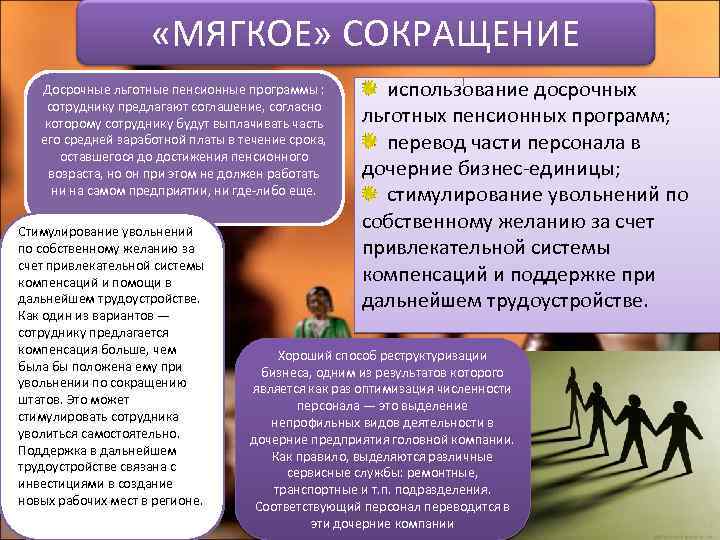 «МЯГКОЕ» СОКРАЩЕНИЕ

Досрочные льготные пенсионные программы : сотруднику предлагают соглашение, согласно которому сотруднику будут выплачивать часть его средней заработной платы в течение срока, оставшегося до достижения пенсионного возраста, но он при этом не должен работать ни на самом предприятии, ни где-либо еще.

использование досрочных льготных пенсионных программ;
перевод части персонала в дочерние бизнес-единицы;
стимулирование увольнений по собственному желанию за счет привлекательной системы компенсаций и поддержке при дальнейшем трудоустройстве.

Стимулирование увольнений по собственному желанию за счет привлекательной системы компенсаций и помощи в дальнейшем трудоустройстве. Как один из вариантов — сотруднику предлагается компенсация больше, чем была бы положена ему при увольнении по сокращению штатов. Это может стимулировать сотрудника уволиться самостоятельно. Поддержка в дальнейшем трудоустройстве связана с инвестициями в создание новых рабочих мест в регионе.

Хороший способ реструктуризации бизнеса, одним из результатов которого является как раз оптимизация численности персонала — это выделение непрофильных видов деятельности в дочерние предприятия головной компании. Как правило, выделяются различные сервисные службы: ремонтные, транспортные и т.п. подразделения. Соответствующий персонал переводится в эти дочерние компании